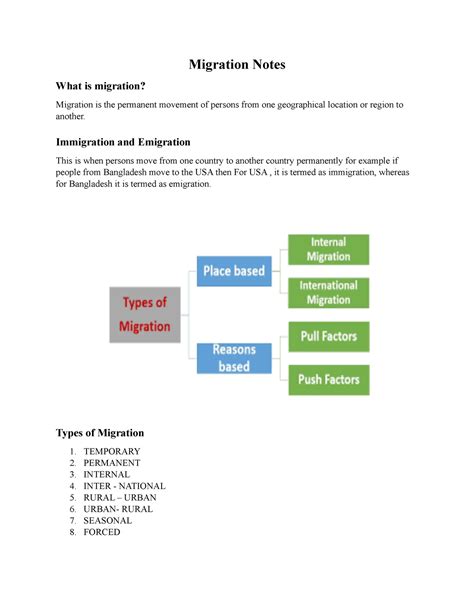 Migration Notes

What is migration?

Migration is the permanent movement of persons from one geographical location or region to another.

Immigration and Emigration

This is when persons move from one country to another country permanently for example if people from Bangladesh move to the USA then For USA , it is termed as immigration, whereas for Bangladesh it is termed as emigration.

Types of Migration

Place based

Internal Migration

International Migration

Reasons based

Pull Factors

Push Factors

Types of Migration

1. TEMPORARY
2. PERMANENT
3. INTERNAL
4. INTER - NATIONAL
5. RURAL – URBAN
6. URBAN- RURAL
7. SEASONAL
8. FORCED